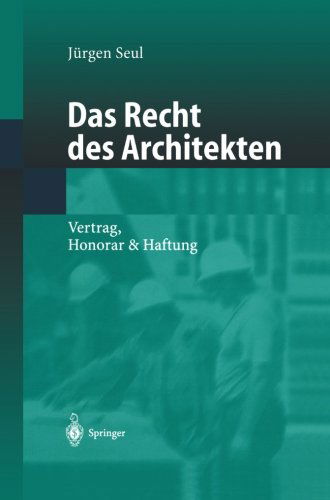 Jürgen Seul

Das Recht des Architekten

Vertrag, Honorar & Haftung

Springer